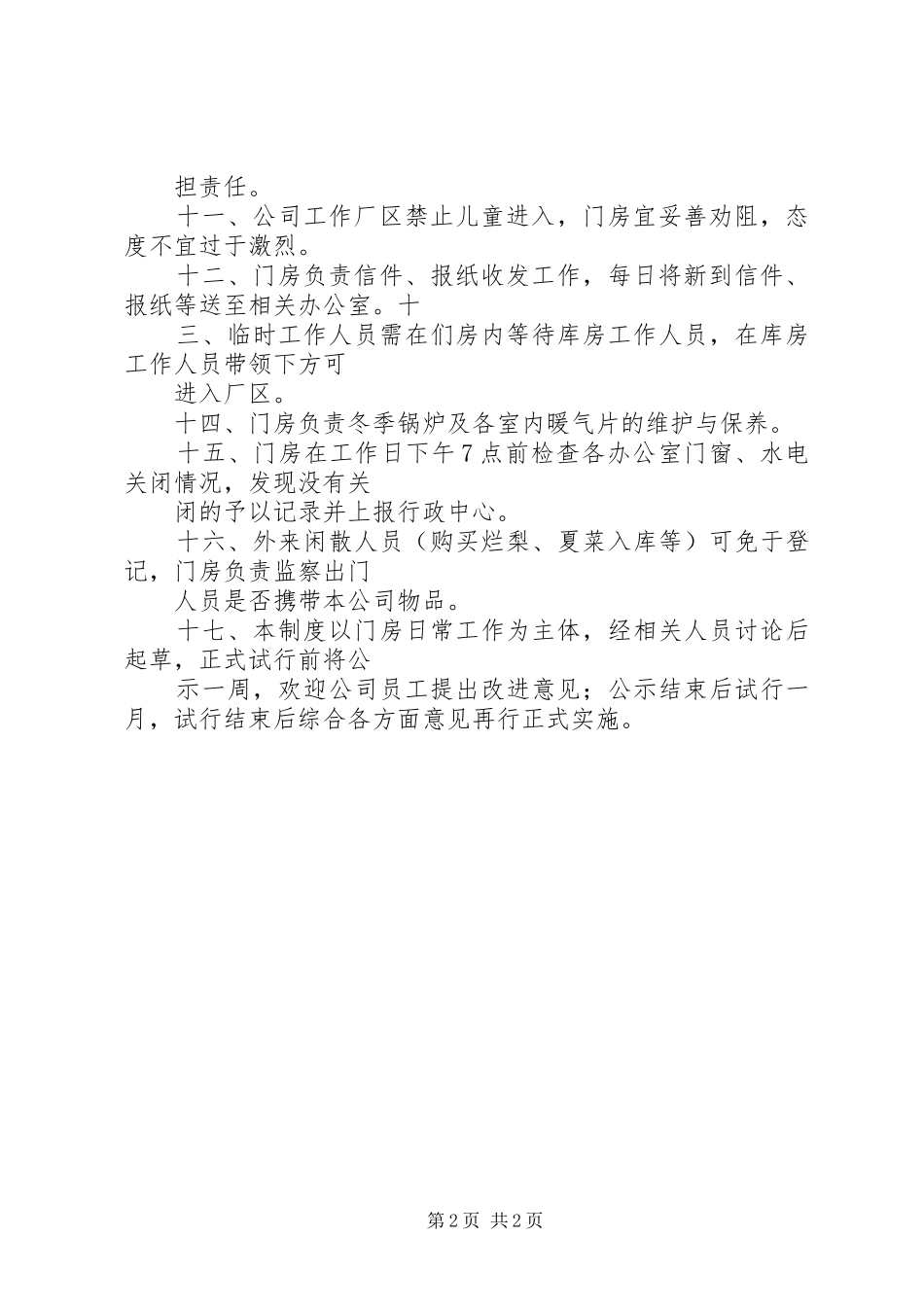 担责任。

十一、公司工作厂区禁止儿童进入，门房宜妥善劝阻，态度不宜过于激烈。

十二、门房负责信件、报纸收发工作，每日将新到信件、报纸等送至相关办公室。十

三、临时工作人员需在们房内等待库房工作人员，在库房工作人员带领下方可

进入厂区。

十四、门房负责冬季锅炉及各室内暖气片的维护与保养。

十五、门房在工作日下午7点前检查各办公室门窗、水电关闭情况，发现没有关

闭的予以记录并上报行政中心。

十六、外来闲散人员（购买烂梨、夏菜入库等）可免于登记，门房负责监察出门

人员是否携带本公司物品。

十七、本制度以门房日常工作为主体，经相关人员讨论后起草，正式试行前将公

示一周，欢迎公司员工提出改进意见；公示结束后试行一月，试行结束后综合各方面意见再行正式实施。

第2页 共2页